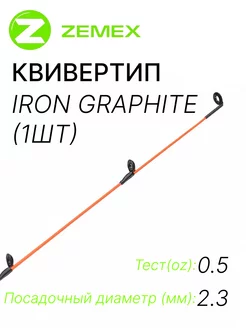 Z ZEMEX

КВИВЕРТИП

IRON GRAPHITE (1ШТ)

Тест(oz): 0.5

Посадочный диаметр (мм): 2.3